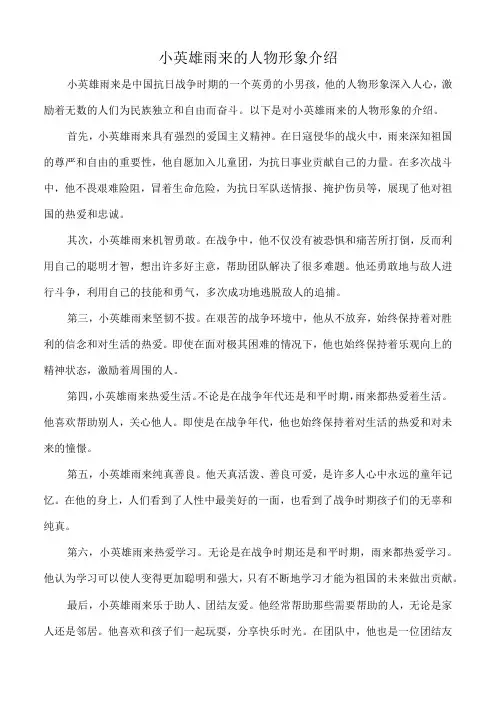 小英雄雨来的人物形象介绍

小英雄雨来是中国抗日战争时期的一个英勇的小男孩，他的人物形象深入人心，激励着无数的人们为民族独立和自由而奋斗。以下是对小英雄雨来的人物形象的介绍。

首先，小英雄雨来具有强烈的爱国主义精神。在日寇侵华的战火中，雨来深知祖国的尊严和自由的重要性，他自愿加入儿童团，为抗日事业贡献自己的力量。在多次战斗中，他不畏艰难险阻，冒着生命危险，为抗日军队送情报、掩护伤员等，展现了他对祖国的热爱和忠诚。

其次，小英雄雨来机智勇敢。在战争中，他不仅没有被恐惧和痛苦所打倒，反而利用自己的聪明才智，想出许多好主意，帮助团队解决了很多难题。他还勇敢地与敌人进行斗争，利用自己的技能和勇气，多次成功地逃脱敌人的追捕。

第三，小英雄雨来坚韧不拔。在艰苦的战争环境中，他从不放弃，始终保持着对胜利的信念和对生活的热爱。即使在面对极其困难的情况下，他也始终保持着乐观向上的精神状态，激励着周围的人。

第四，小英雄雨来热爱生活。不论是在战争年代还是和平时期，雨来都热爱着生活。他喜欢帮助别人，关心他人。即使是在战争年代，他也始终保持着对生活的热爱和对未来的憧憬。

第五，小英雄雨来纯真善良。他天真活泼、善良可爱，是许多人心中永远的童年记忆。在他的身上，人们看到了人性中最美好的一面，也看到了战争时期孩子们的无辜和纯真。

第六，小英雄雨来热爱学习。无论是在战争时期还是和平时期，雨来都热爱学习。他认为学习可以使人变得更加聪明和强大，只有不断地学习才能为祖国的未来做出贡献。

最后，小英雄雨来乐于助人、团结友爱。他经常帮助那些需要帮助的人，无论是家人还是邻居。他喜欢和孩子们一起玩耍，分享快乐时光。在团队中，他也是一位团结友